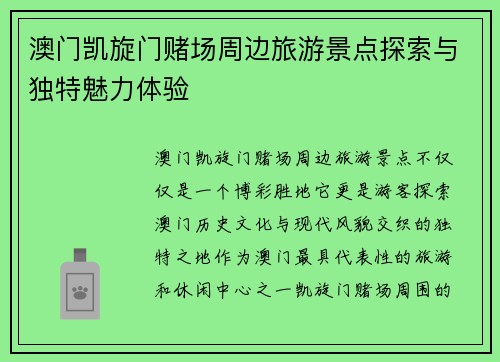 澳门凯旋门赌场周边旅游景点探索与独特魅力体验

澳门凯旋门赌场周边旅游景点不仅仅是一个博彩胜地它更是游客探索澳门历史文化与现代风貌交织的独特之地作为澳门最具代表性的旅游和休闲中心之一凯旋门赌场周围的